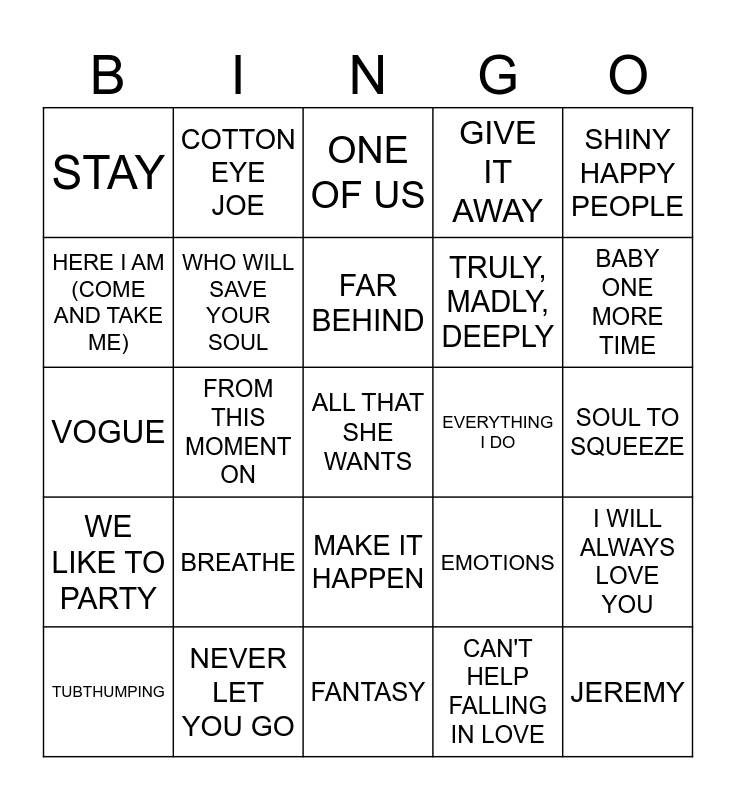 | B | I | N | G | O |
|---|---|---|---|---|
| STAY | COTTON EYE JOE | ONE OF US | GIVE IT AWAY | SHINY HAPPY PEOPLE |
| HERE I AM (COME AND TAKE ME) | WHO WILL SAVE YOUR SOUL | FAR BEHIND | TRULY, MADLY, DEEPLY | BABY ONE MORE TIME |
| VOGUE | FROM THIS MOMENT ON | ALL THAT SHE WANTS | EVERYTHING I DO | SOUL TO SQUEEZE |
| WE LIKE TO PARTY | BREATHE | MAKE IT HAPPEN | EMOTIONS | I WILL ALWAYS LOVE YOU |
| TUBTHUMPING | NEVER LET YOU GO | FANTASY | CAN'T HELP FALLING IN LOVE | JEREMY |